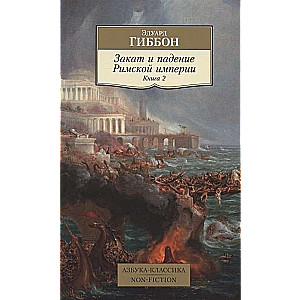 Эдуард
ГИББОН

Закат и падение
Римской империи
Книга 2

АЗБУКА-КЛАССИКА
NON-FICTION